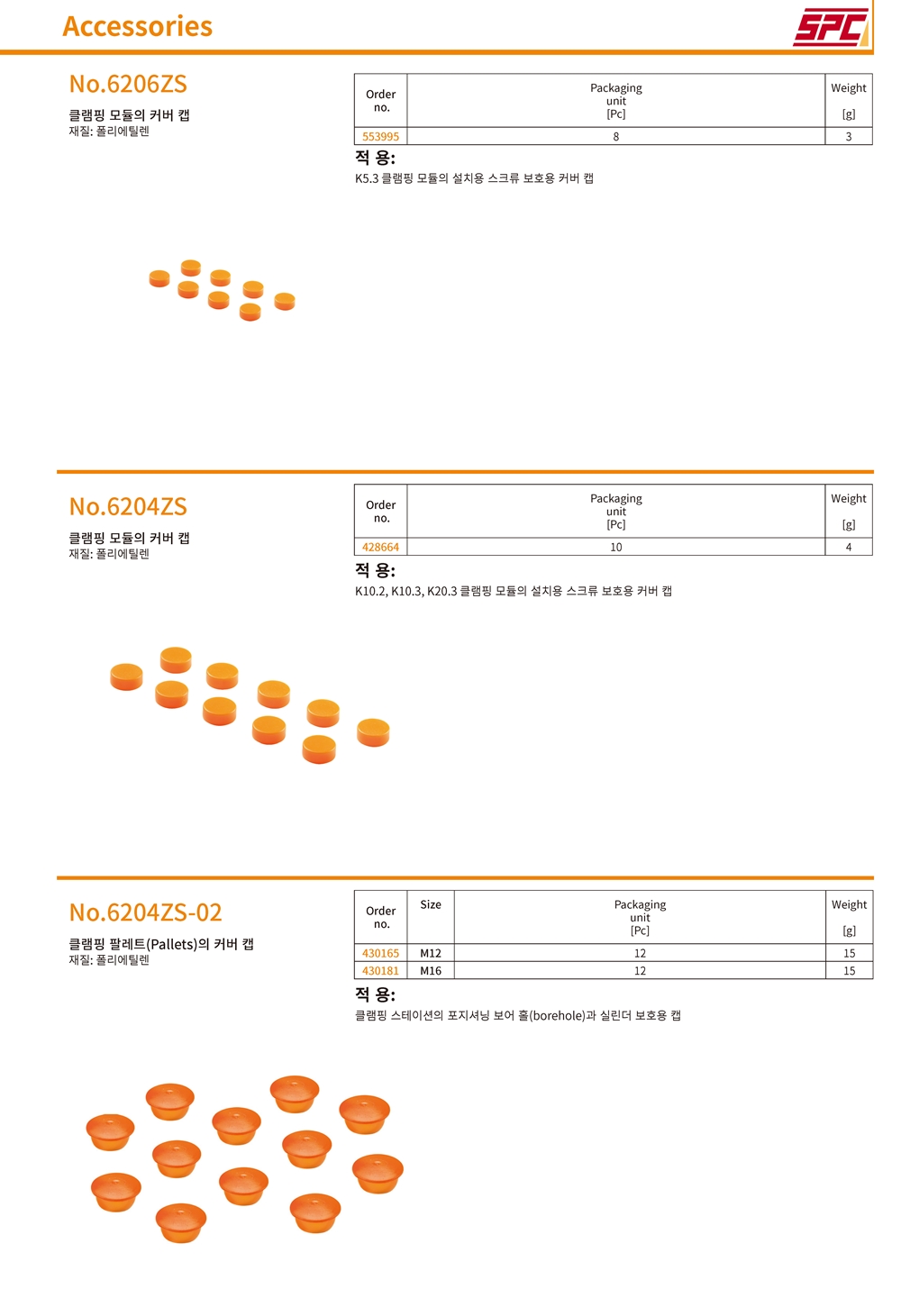 Accessories

SPC

No.6206ZS

클램핑 모듈의 커버 캡
재질: 폴리에틸렌

| Order no. | Packaging unit [Pc] | Weight [g] |
|---|---|---|
| 553995 | 8 | 3 |

적 용:
K5.3 클램핑 모듈의 설치용 스크류 보호용 커버 캡

No.6204ZS

클램핑 모듈의 커버 캡
재질: 폴리에틸렌

| Order no. | Packaging unit [Pc] | Weight [g] |
|---|---|---|
| 428664 | 10 | 4 |

적 용:
K10.2, K10.3, K20.3 클램핑 모듈의 설치용 스크류 보호용 커버 캡

No.6204ZS-02

클램핑 팔레트(Pallets)의 커버 캡
재질: 폴리에틸렌

| Order no. | Size | Packaging unit [Pc] | Weight [g] |
|---|---|---|---|
| 430165 | M12 | 12 | 15 |
| 430181 | M16 | 12 | 15 |

적 용:
클램핑 스테이션의 포지셔닝 보어 홀(borehole)과 실린더 보호용 캡